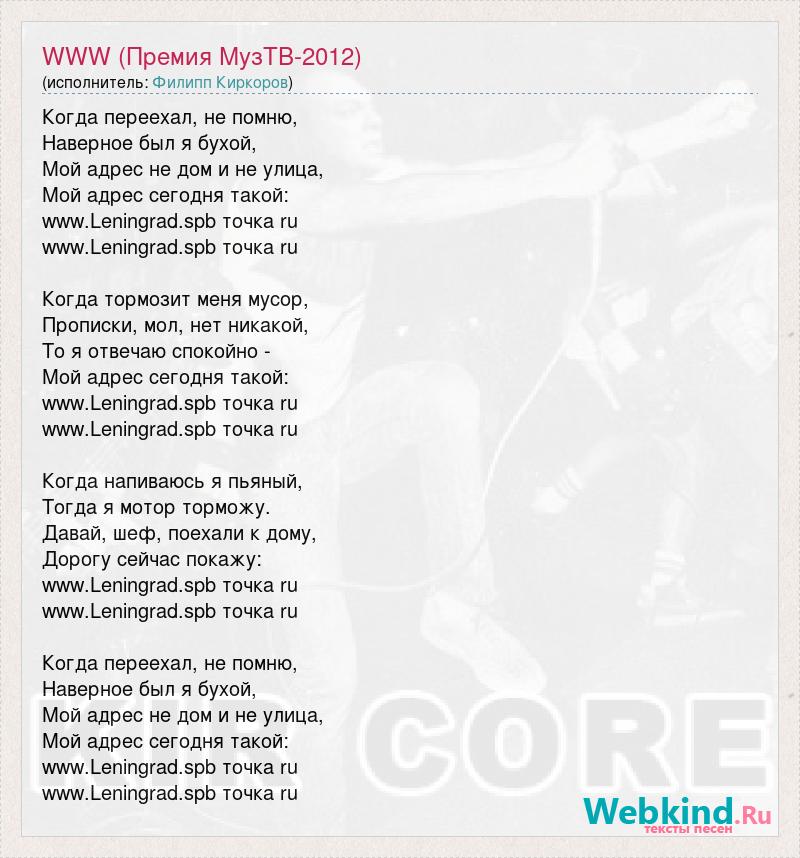 WWW (Премия МузТВ-2012)
(исполнитель: Филипп Киркоров)

Когда переехал, не помню,
Наверное был я бухой,
Мой адрес не дом и не улица,
Мой адрес сегодня такой:
www.Leningrad.spb точка ru
www.Leningrad.spb точка ru

Когда тормозит меня мусор,
Прописки, мол, нет никакой,
То я отвечаю спокойно -
Мой адрес сегодня такой:
www.Leningrad.spb точка ru
www.Leningrad.spb точка ru

Когда напиваюсь я пьяный,
Тогда я мотор торможу.
Давай, шеф, поехали к дому,
Дорогу сейчас покажу:
www.Leningrad.spb точка ru
www.Leningrad.spb точка ru

Когда переехал, не помню,
Наверное был я бухой,
Мой адрес не дом и не улица,
Мой адрес сегодня такой:
www.Leningrad.spb точка ru
www.Leningrad.spb точка ru

CORE

Webkind.Ru
тексты песен